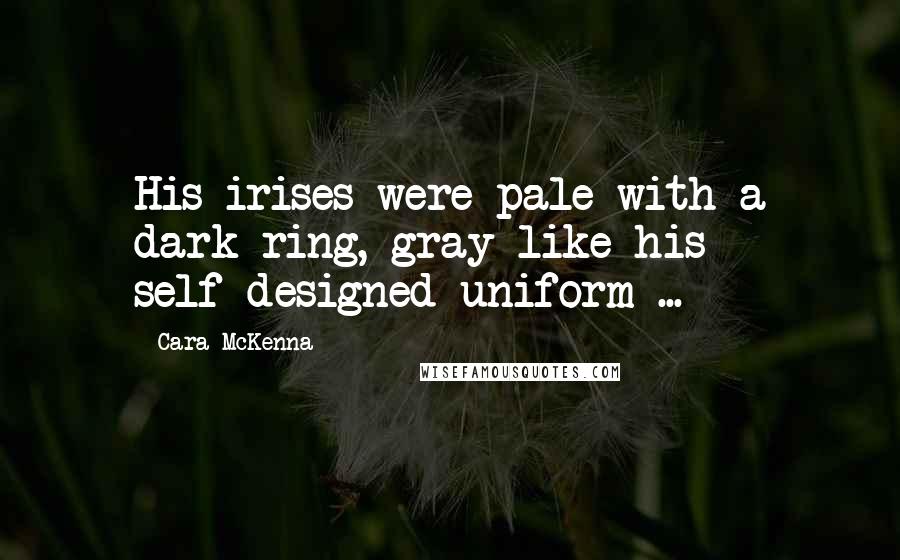 His irises were pale with a dark ring, gray like his self-designed uniform ...

Cara McKenna

WISEFAMOUSQUOTES.COM